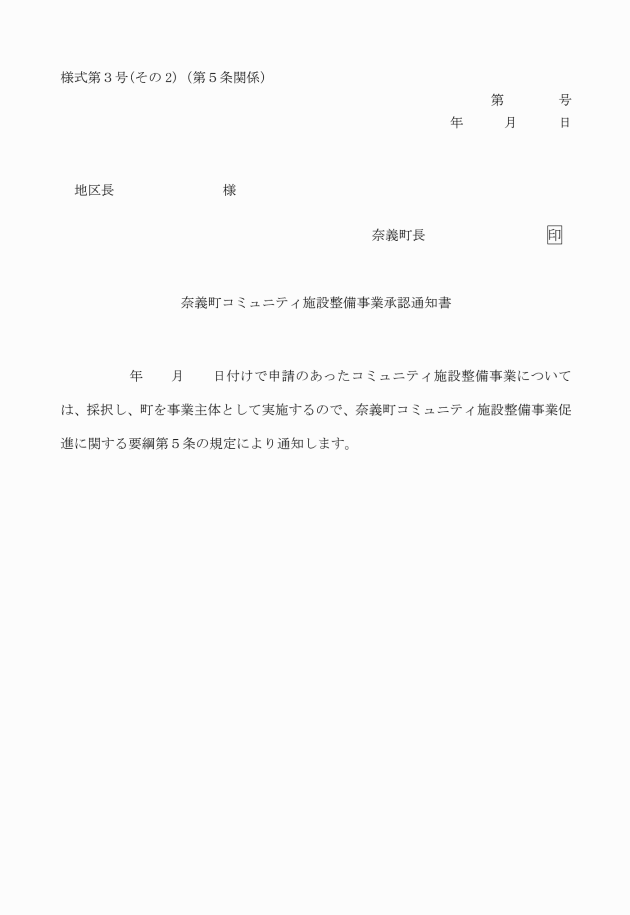 様式第３号(その２)（第５条関係）

第　　　号

年　　月　　日

地区長　　　　　　　様

奈義町長　　　　　　　印

奈義町コミュニティ施設整備事業承認通知書

年　　月　　日付けで申請のあったコミュニティ施設整備事業については、採択し、町を事業主体として実施するので、奈義町コミュニティ施設整備事業促進に関する要綱第５条の規定により通知します。